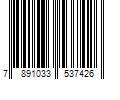 7 891033 537426